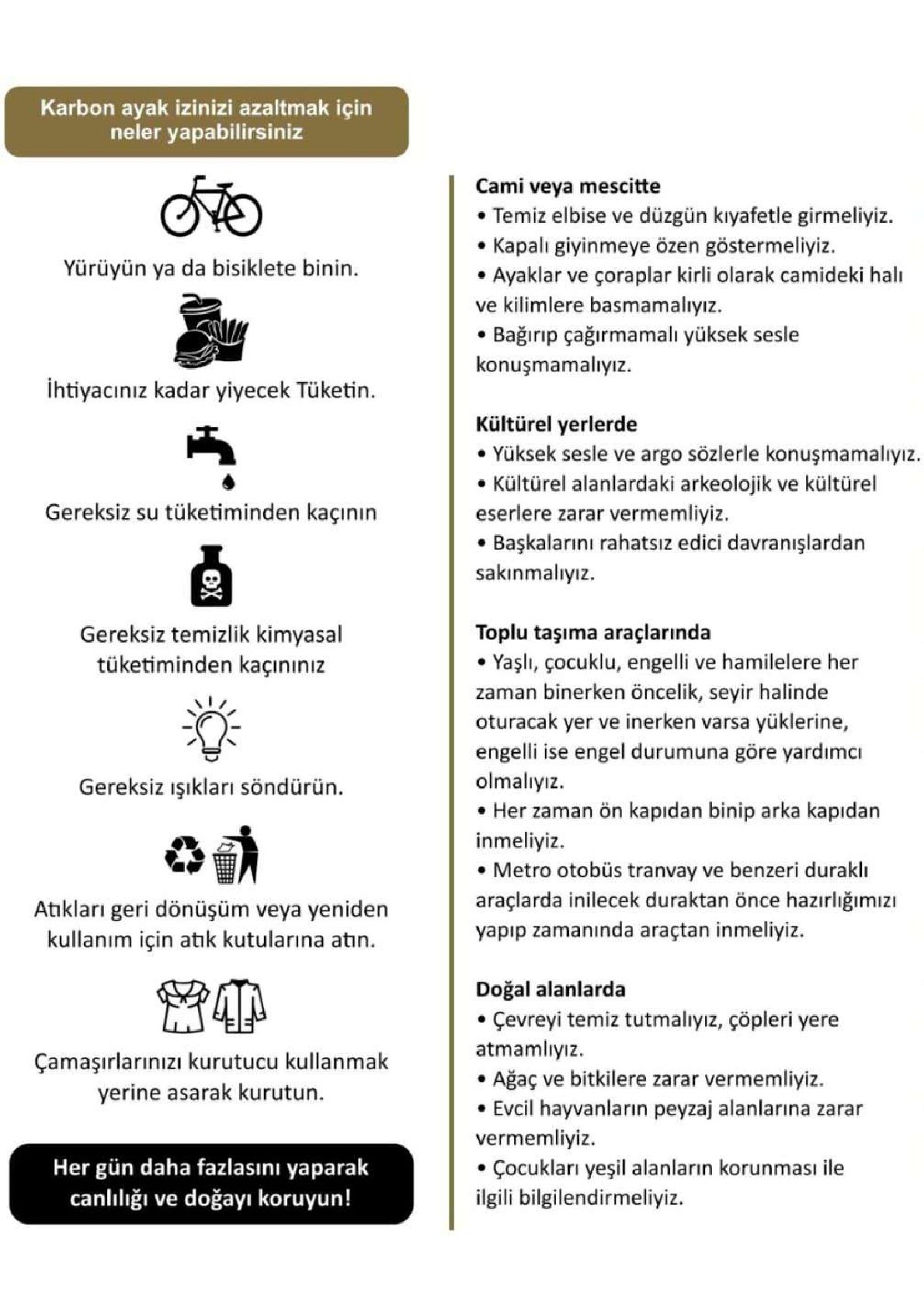 Karbon ayak izinizi azaltmak için neler yapabilirsiniz

Yürüyün ya da bisiklete binin.

İhtiyacınız kadar yiyecek Tüketin.

Gereksiz su tüketiminden kaçının

Gereksiz temizlik kimyasal tüketiminden kaçınınız

Gereksiz ışıkları söndürün.

Atıkları geri dönüşüm veya yeniden kullanım için atık kutularına atın.

Çamaşırlarınızı kurutucu kullanmak yerine asarak kurutun.

Her gün daha fazlasını yaparak canlılığı ve doğayı koruyun!

Cami veya mescitte
• Temiz elbise ve düzgün kıyafetle girmeliyiz.
• Kapalı giyinmeye özen göstermeliyiz.
• Ayaklar ve çoraplar kirli olarak camideki halı ve kilimlere basmamalıyız.
• Bağırıp çağırmamalı yüksek sesle konuşmamalıyız.

Kültürel yerlerde
• Yüksek sesle ve argo sözlerle konuşmamalıyız.
• Kültürel alanlardaki arkeolojik ve kültürel eserlere zarar vermemliyiz.
• Başkalarını rahatsız edici davranışlardan sakınmalıyız.

Toplu taşıma araçlarında
• Yaşlı, çocuklu, engelli ve hamilelere her zaman binerken öncelik, seyir halinde oturacak yer ve inerken varsa yüklerine, engelli ise engel durumuna göre yardımcı olmalıyız.
• Her zaman ön kapıdan binip arka kapıdan inmeliyiz.
• Metro otobüs tranvay ve benzeri duraklı araçlarda inilecek duraktan önce hazırlığımızı yapıp zamanında araçtan inmeliyiz.

Doğal alanlarda
• Çevreyi temiz tutmalıyız, çöpleri yere atmamlıyız.
• Ağaç ve bitkilere zarar vermemliyiz.
• Evcil hayvanların peyzaj alanlarına zarar vermemliyiz.
• Çocukları yeşil alanların korunması ile ilgili bilgilendirmeliyiz.